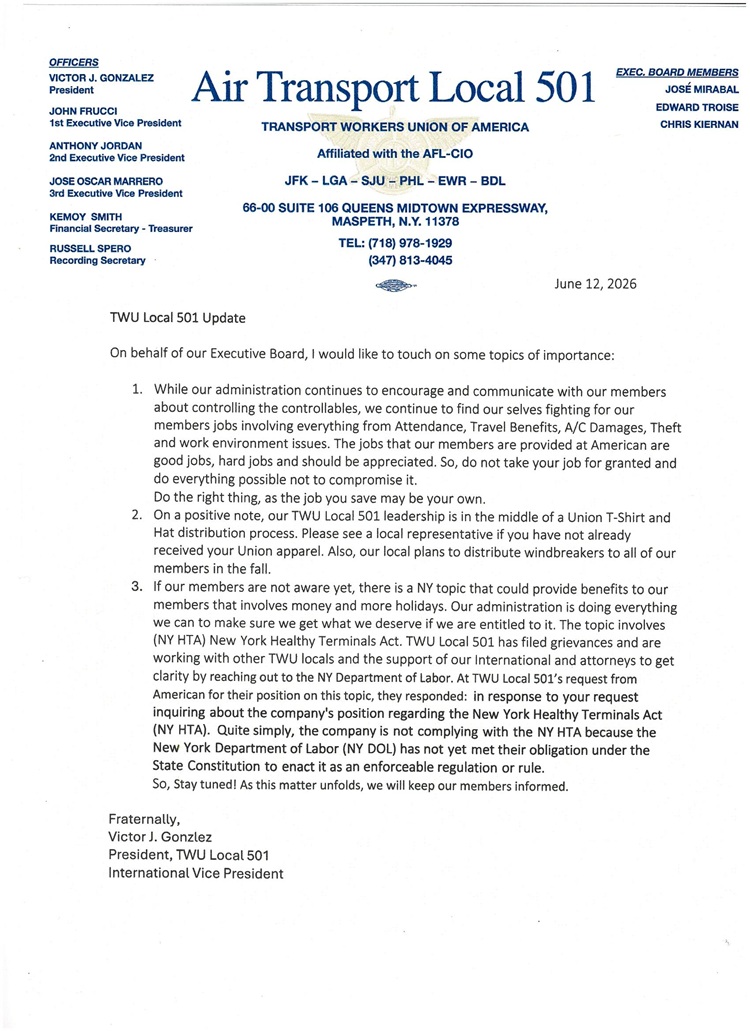 OFFICERS
VICTOR J. GONZALEZ
President

JOHN FRUCCI
1st Executive Vice President

ANTHONY JORDAN
2nd Executive Vice President

JOSE OSCAR MARRERO
3rd Executive Vice President

KEMOY SMITH
Financial Secretary - Treasurer

RUSSELL SPERO
Recording Secretary

Air Transport Local 501

TRANSPORT WORKERS UNION OF AMERICA

Affiliated with the AFL-CIO

JFK – LGA – SJU – PHL – EWR – BDL

66-00 SUITE 106 QUEENS MIDTOWN EXPRESSWAY,
MASPETH, N.Y. 11378

TEL: (718) 978-1929
(347) 813-4045

EXEC. BOARD MEMBERS
JOSÉ MIRABAL
EDWARD TROISE
CHRIS KIERNAN

June 12, 2026

TWU Local 501 Update

On behalf of our Executive Board, I would like to touch on some topics of importance:

1. While our administration continues to encourage and communicate with our members about controlling the controllables, we continue to find our selves fighting for our members jobs involving everything from Attendance, Travel Benefits, A/C Damages, Theft and work environment issues. The jobs that our members are provided at American are good jobs, hard jobs and should be appreciated. So, do not take your job for granted and do everything possible not to compromise it.
Do the right thing, as the job you save may be your own.
2. On a positive note, our TWU Local 501 leadership is in the middle of a Union T-Shirt and Hat distribution process. Please see a local representative if you have not already received your Union apparel. Also, our local plans to distribute windbreakers to all of our members in the fall.
3. If our members are not aware yet, there is a NY topic that could provide benefits to our members that involves money and more holidays. Our administration is doing everything we can to make sure we get what we deserve if we are entitled to it. The topic involves (NY HTA) New York Healthy Terminals Act. TWU Local 501 has filed grievances and are working with other TWU locals and the support of our International and attorneys to get clarity by reaching out to the NY Department of Labor. At TWU Local 501's request from American for their position on this topic, they responded: in response to your request inquiring about the company's position regarding the New York Healthy Terminals Act (NY HTA). Quite simply, the company is not complying with the NY HTA because the New York Department of Labor (NY DOL) has not yet met their obligation under the State Constitution to enact it as an enforceable regulation or rule.
So, Stay tuned! As this matter unfolds, we will keep our members informed.

Fraternally,
Victor J. Gonzlez
President, TWU Local 501
International Vice President